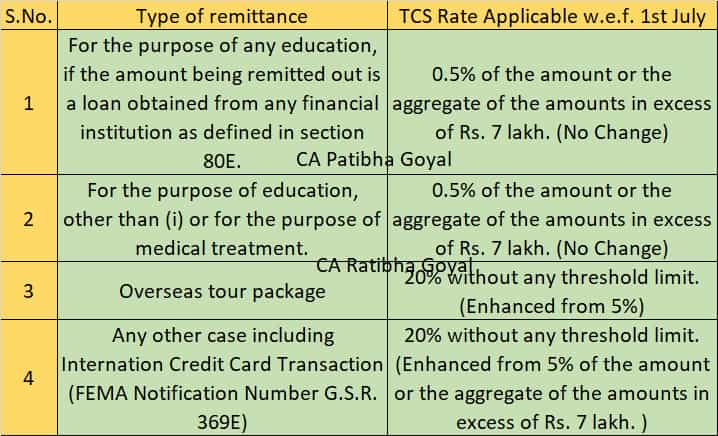 | S.No. | Type of remittance | TCS Rate Applicable w.e.f. 1st July |
|---|---|---|
| 1 | For the purpose of any education, if the amount being remitted out is a loan obtained from any financial institution as defined in section 80E. | 0.5% of the amount or the aggregate of the amounts in excess of Rs. 7 lakh. (No Change) |
| 2 | For the purpose of education, other than (i) or for the purpose of medical treatment. | 0.5% of the amount or the aggregate of the amounts in excess of Rs. 7 lakh. (No Change) |
| 3 | Overseas tour package | 20% without any threshold limit. (Enhanced from 5%) |
| 4 | Any other case including Internation Credit Card Transaction (FEMA Notification Number G.S.R. 369E) | 20% without any threshold limit. (Enhanced from 5% of the amount or the aggregate of the amounts in excess of Rs. 7 lakh. ) |

CA Patibha Goyal

CA Ratibha Goyal